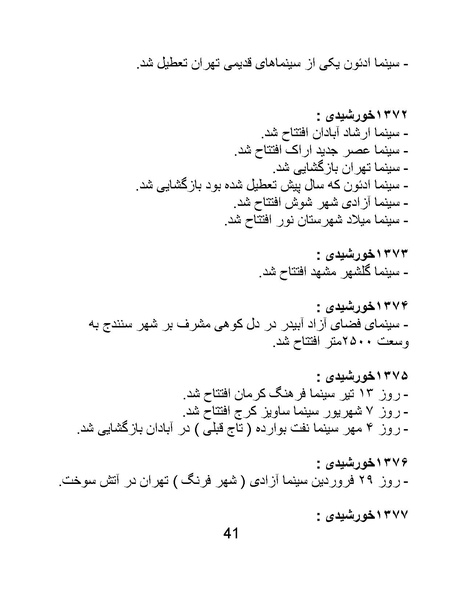 - سینما ادئون یکی از سینماهای قدیمی تهران تعطیل شد.

۱۳۷۲خورشیدی :
- سینما ارشاد آبادان افتتاح شد.
- سینما عصر جدید اراک افتتاح شد.
- سینما تهران بازگشایی شد.
- سینما ادئون که سال پیش تعطیل شده بود بازگشایی شد.
- سینما آزادی شهر شوش افتتاح شد.
- سینما میلاد شهرستان نور افتتاح شد.

۱۳۷۳خورشیدی :
- سینما گلشهر مشهد افتتاح شد.

۱۳۷۴خورشیدی :
- سینمای فضای آزاد آبیدر در دل کوهی مشرف بر شهر سنندج به وسعت ۲۵۰۰متر افتتاح شد.

۱۳۷۵خورشیدی :
- روز ۱۳ تیر سینما فرهنگ کرمان افتتاح شد.
- روز ۷ شهریور سینما ساویز کرج افتتاح شد.
- روز ۴ مهر سینما نفت بوارده ( تاج قبلی ) در آبادان بازگشایی شد.

۱۳۷۶خورشیدی :
- روز ۲۹ فروردین سینما آزادی ( شهر فرنگ ) تهران در آتش سوخت.

۱۳۷۷خورشیدی :

41